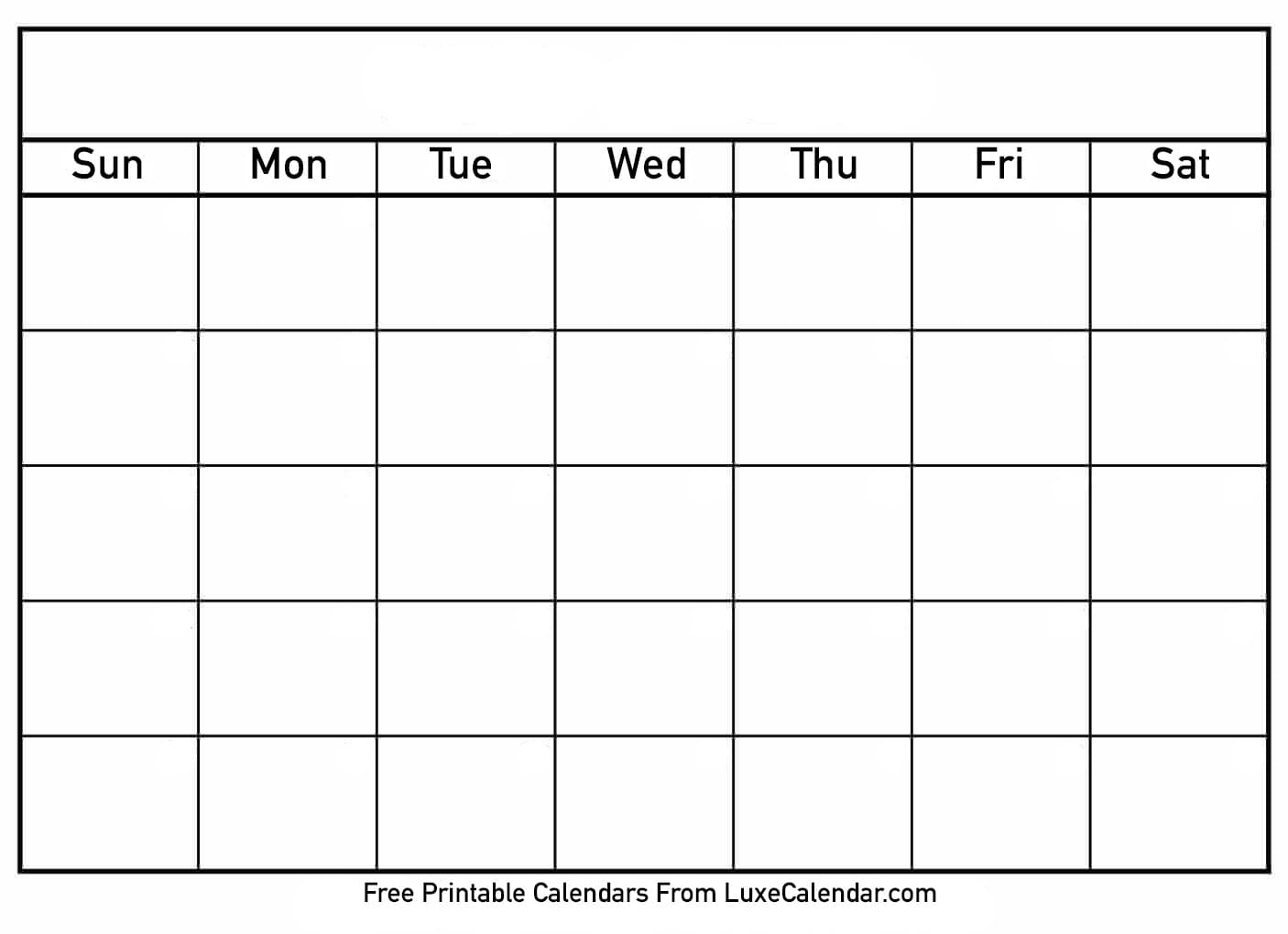 | Sun | Mon | Tue | Wed | Thu | Fri | Sat |
|---|---|---|---|---|---|---|
| | | | | | | |
| | | | | | | |
| | | | | | | |
| | | | | | | |
| | | | | | | |

Free Printable Calendars From LuxeCalendar.com